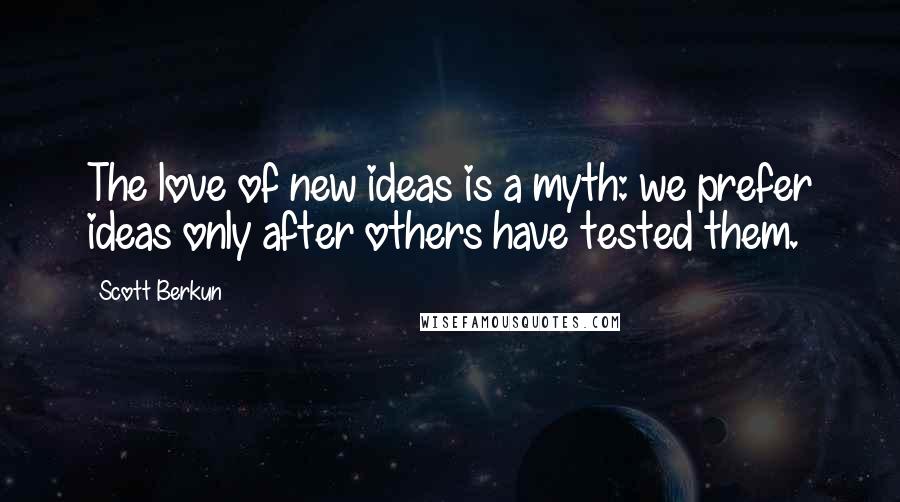 The love of new ideas is a myth: we prefer ideas only after others have tested them.

Scott Berkun

WISEFAMOUSQUOTES.COM